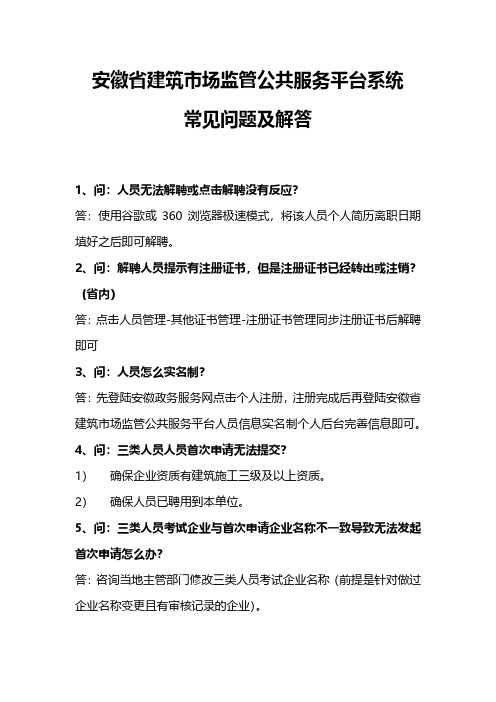 安徽省建筑市场监管公共服务平台系统

常见问题及解答

1、问：人员无法解聘或点击解聘没有反应？

答：使用谷歌或 360 浏览器极速模式，将该人员个人简历离职日期填好之后即可解聘。

2、问：解聘人员提示有注册证书，但是注册证书已经转出或注销？（省内）

答：点击人员管理-其他证书管理-注册证书管理同步注册证书后解聘即可

3、问：人员怎么实名制？

答：先登陆安徽政务服务网点击个人注册，注册完成后再登陆安徽省建筑市场监管公共服务平台人员信息实名制个人后台完善信息即可。

4、问：三类人员人员首次申请无法提交？

1）　确保企业资质有建筑施工三级及以上资质。

2）　确保人员已聘用到本单位。

5、问：三类人员考试企业与首次申请企业名称不一致导致无法发起首次申请怎么办？

答：咨询当地主管部门修改三类人员考试企业名称（前提是针对做过企业名称变更且有审核记录的企业）。